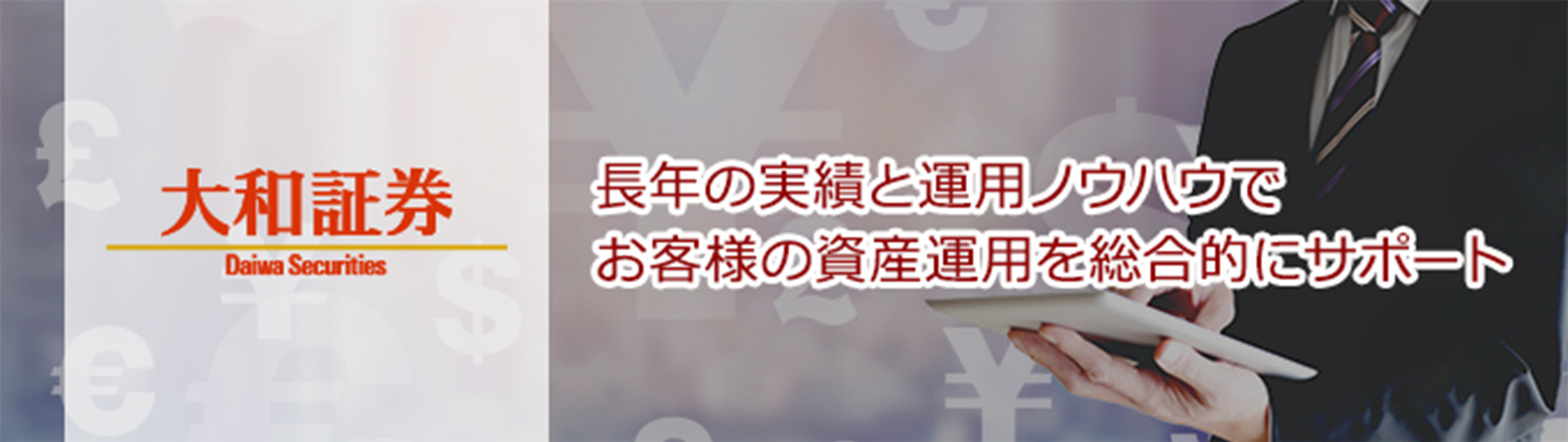 大和証券
Daiwa Securities

長年の実績と運用ノウハウで
お客様の資産運用を総合的にサポート